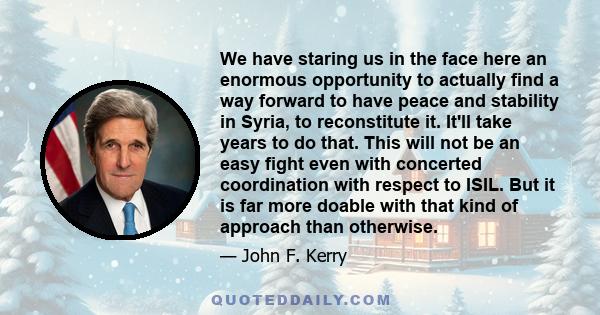 We have staring us in the face here an enormous opportunity to actually find a way forward to have peace and stability in Syria, to reconstitute it. It'll take years to do that. This will not be an easy fight even with concerted coordination with respect to ISIL. But it is far more doable with that kind of approach than otherwise.

— John F. Kerry

QUOTEDDAILY.COM